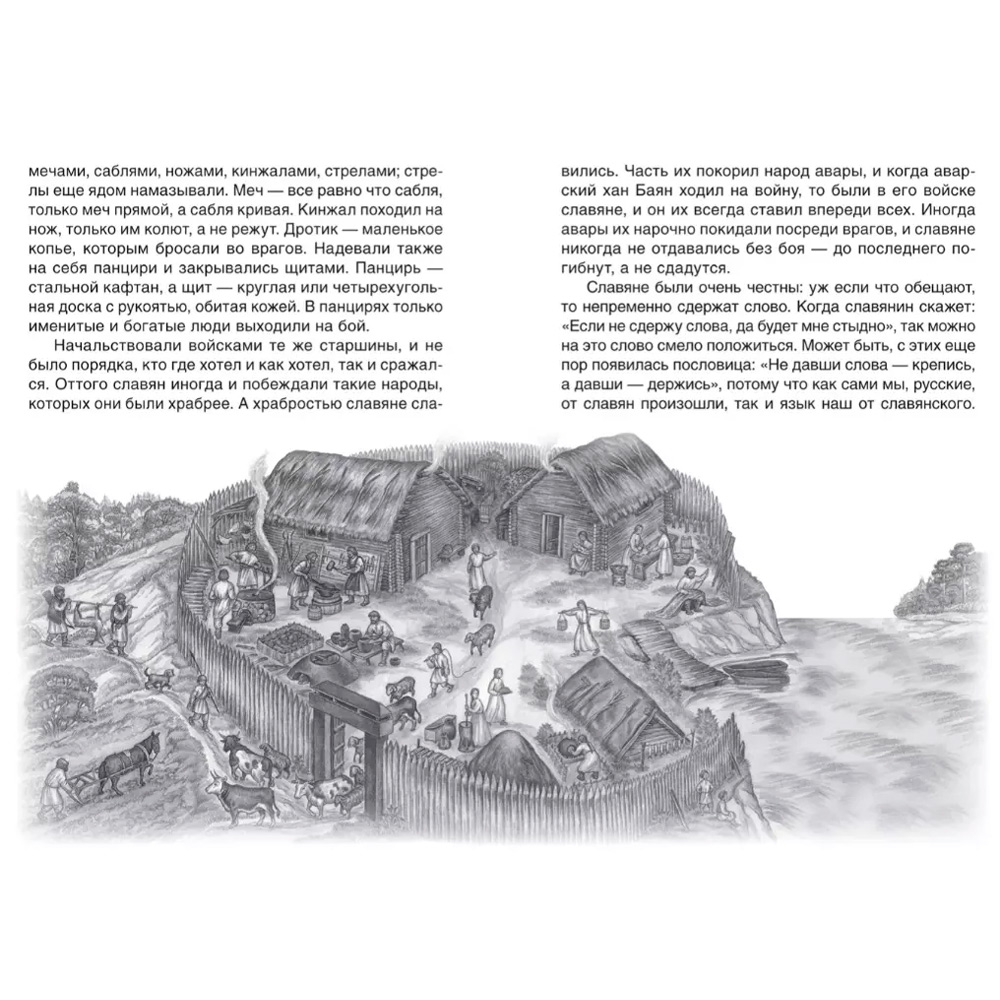 мечами, саблями, ножами, кинжалами, стрелами; стрелы еще ядом намазывали. Меч — все равно что сабля, только меч прямой, а сабля кривая. Кинжал походил на нож, только им колют, а не режут. Дротик — маленькое копье, которым бросали во врагов. Надевали также на себя панцири и закрывались щитами. Панцирь — стальной кафтан, а щит — круглая или четырехугольная доска с рукоятью, обитая кожей. В панцирях только именитые и богатые люди выходили на бой.

Начальствовали войсками те же старшины, и не было порядка, кто где хотел и как хотел, так и сражался. Оттого славян иногда и побеждали такие народы, которых они были храбрее. А храбростью славяне славились. Часть их покорил народ авары, и когда аварский хан Баян ходил на войну, то были в его войске славяне, и он их всегда ставил впереди всех. Иногда авары их нарочно покидали посреди врагов, и славяне никогда не отдавались без боя — до последнего погибнут, а не сдадутся.

Славяне были очень честны: уж если что обещают, то непременно сдержат слово. Когда славянин скажет: «Если не сдержу слова, да будет мне стыдно», так можно на это слово смело положиться. Может быть, с этих еще пор появилась пословица: «Не давши слова — крепись, а давши — держись», потому что как сами мы, русские, от славян произошли, так и язык наш от славянского.